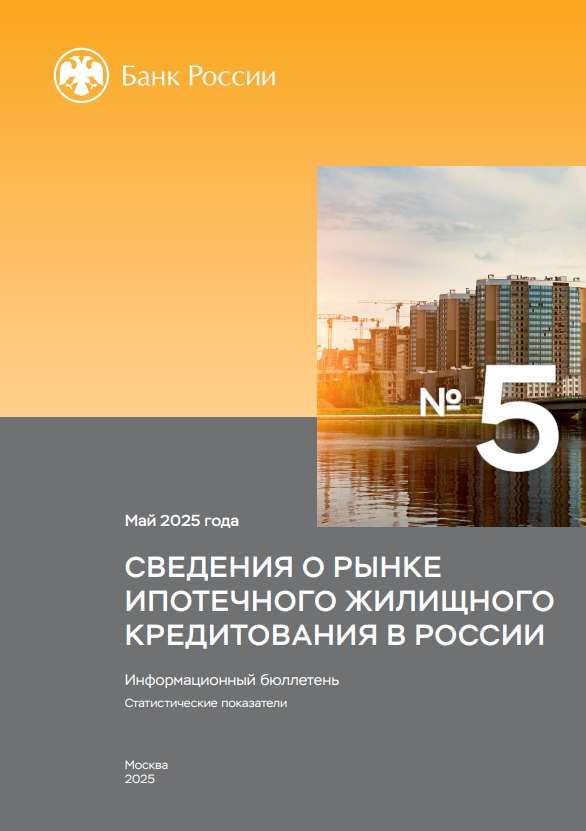 Банк России

№ 5

Май 2025 года

СВЕДЕНИЯ О РЫНКЕ ИПОТЕЧНОГО ЖИЛИЩНОГО КРЕДИТОВАНИЯ В РОССИИ

Информационный бюллетень

Статистические показатели

Москва
2025